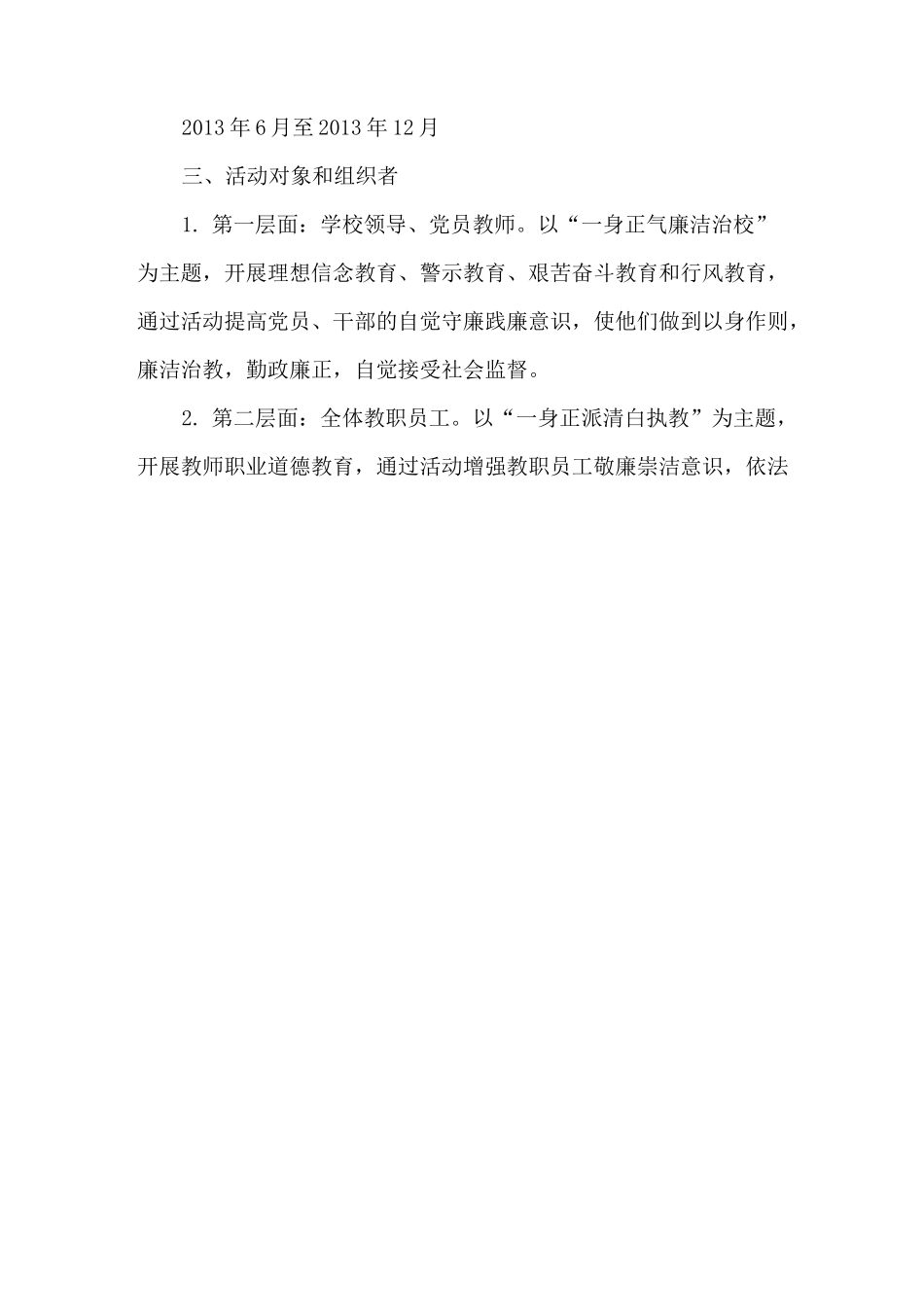 2013年6月至2013年12月

三、活动对象和组织者

1. 第一层面：学校领导、党员教师。以“一身正气廉洁治校”为主题，开展理想信念教育、警示教育、艰苦奋斗教育和行风教育，通过活动提高党员、干部的自觉守廉践廉意识，使他们做到以身作则，廉洁治教，勤政廉正，自觉接受社会监督。

2. 第二层面：全体教职员工。以“一身正派清白执教”为主题，开展教师职业道德教育，通过活动增强教职员工敬廉崇洁意识，依法